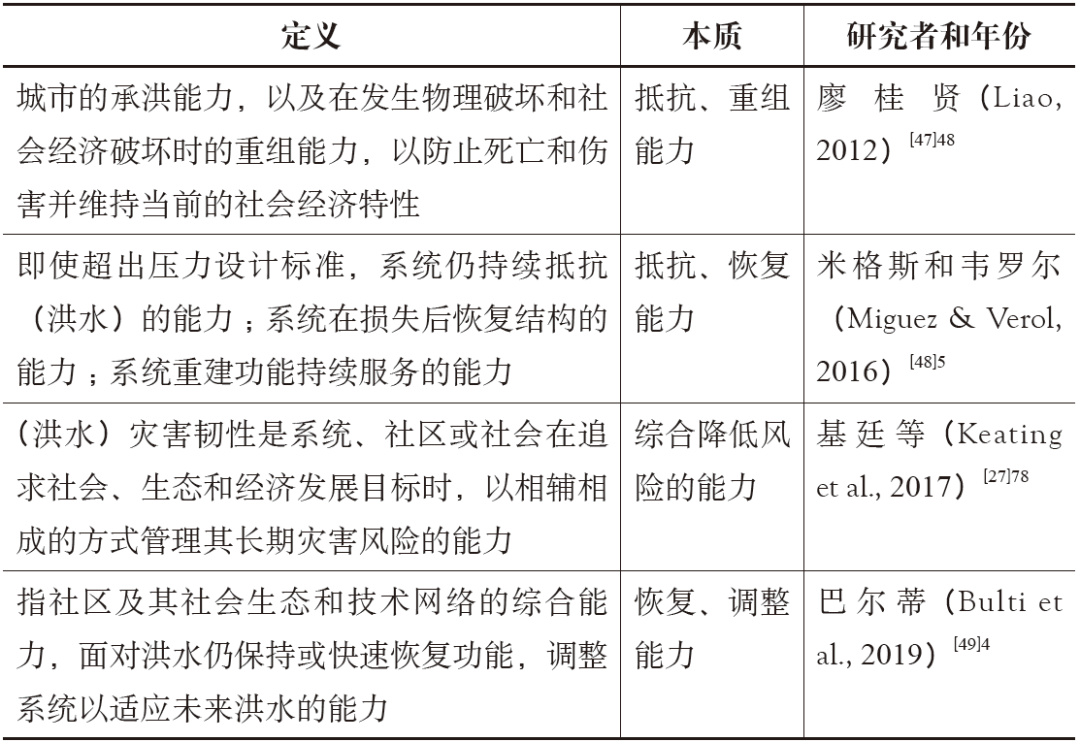 | 定义 | 本质 | 研究者和年份 |
|---|---|---|
| 城市的承洪能力，以及在发生物理破坏和社会经济破坏时的重组能力，以防止死亡和伤害并维持当前的社会经济特性 | 抵抗、重组能力 | 廖桂贤（Liao, 2012）$^{[47]48}$ |
| 即使超出压力设计标准，系统仍持续抵抗（洪水）的能力；系统在损失后恢复结构的能力；系统重建功能持续服务的能力 | 抵抗、恢复能力 | 米格斯和韦罗尔（Miguez & Verol, 2016）$^{[48]5}$ |
| （洪水）灾害韧性是系统、社区或社会在追求社会、生态和经济发展目标时，以相辅相成的方式管理其长期灾害风险的能力 | 综合降低风险的能力 | 基廷等（Keating et al., 2017）$^{[27]78}$ |
| 指社区及其社会生态和技术网络的综合能力，面对洪水仍保持或快速恢复功能，调整系统以适应未来洪水的能力 | 恢复、调整能力 | 巴尔蒂（Bulti et al., 2019）$^{[49]4}$ |